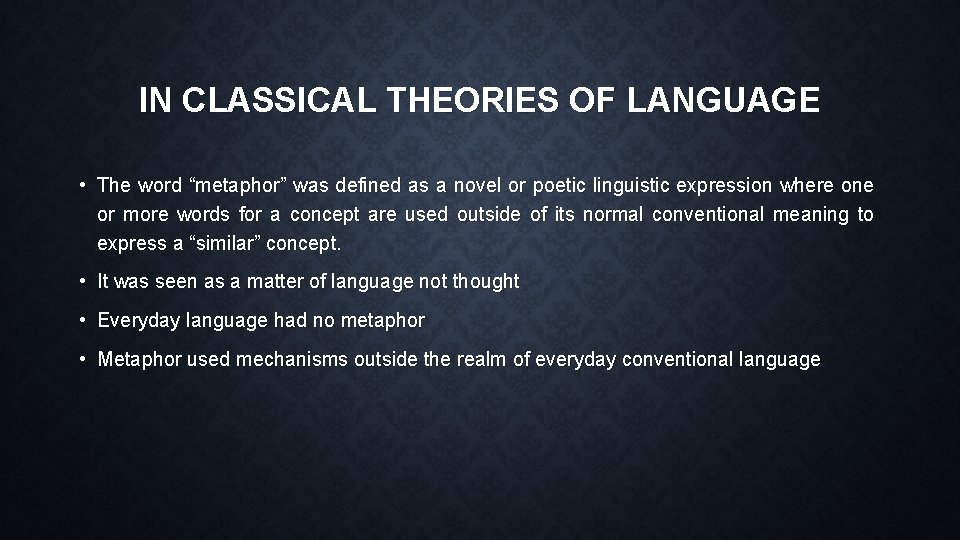 IN CLASSICAL THEORIES OF LANGUAGE

• The word “metaphor” was defined as a novel or poetic linguistic expression where one or more words for a concept are used outside of its normal conventional meaning to express a “similar” concept.

• It was seen as a matter of language not thought

• Everyday language had no metaphor

• Metaphor used mechanisms outside the realm of everyday conventional language